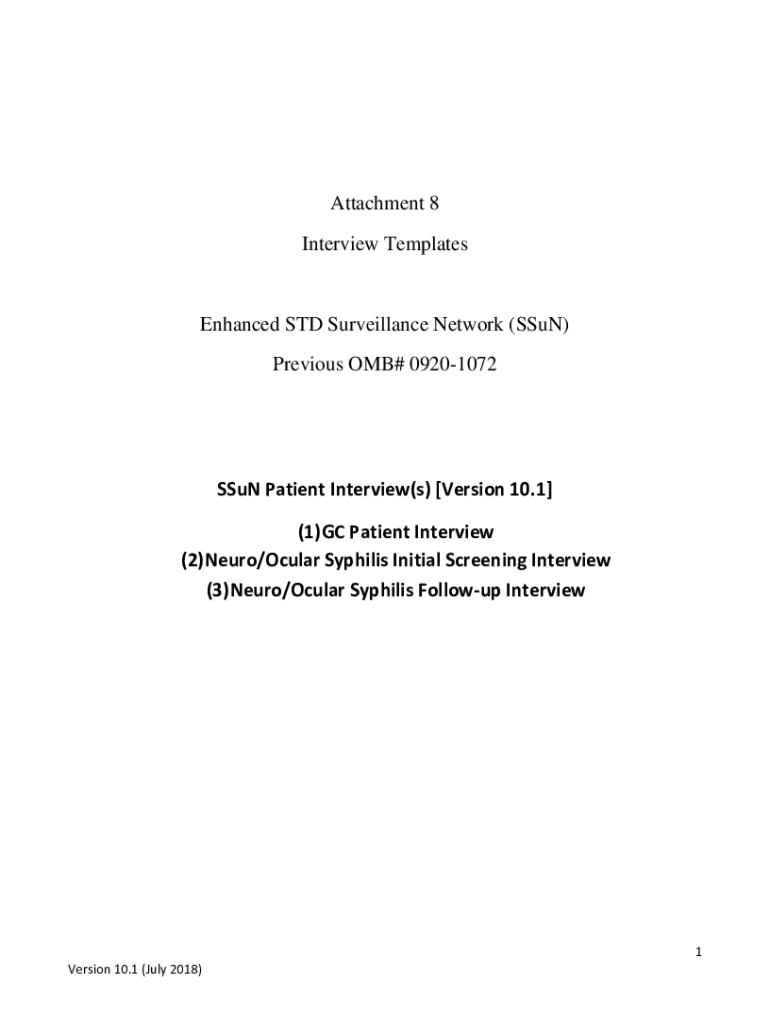 Attachment 8

Interview Templates

Enhanced STD Surveillance Network (SSuN)

Previous OMB# 0920-1072

SSuN Patient Interview(s) [Version 10.1]

(1)GC Patient Interview
(2)Neuro/Ocular Syphilis Initial Screening Interview
(3)Neuro/Ocular Syphilis Follow-up Interview

1

Version 10.1 (July 2018)